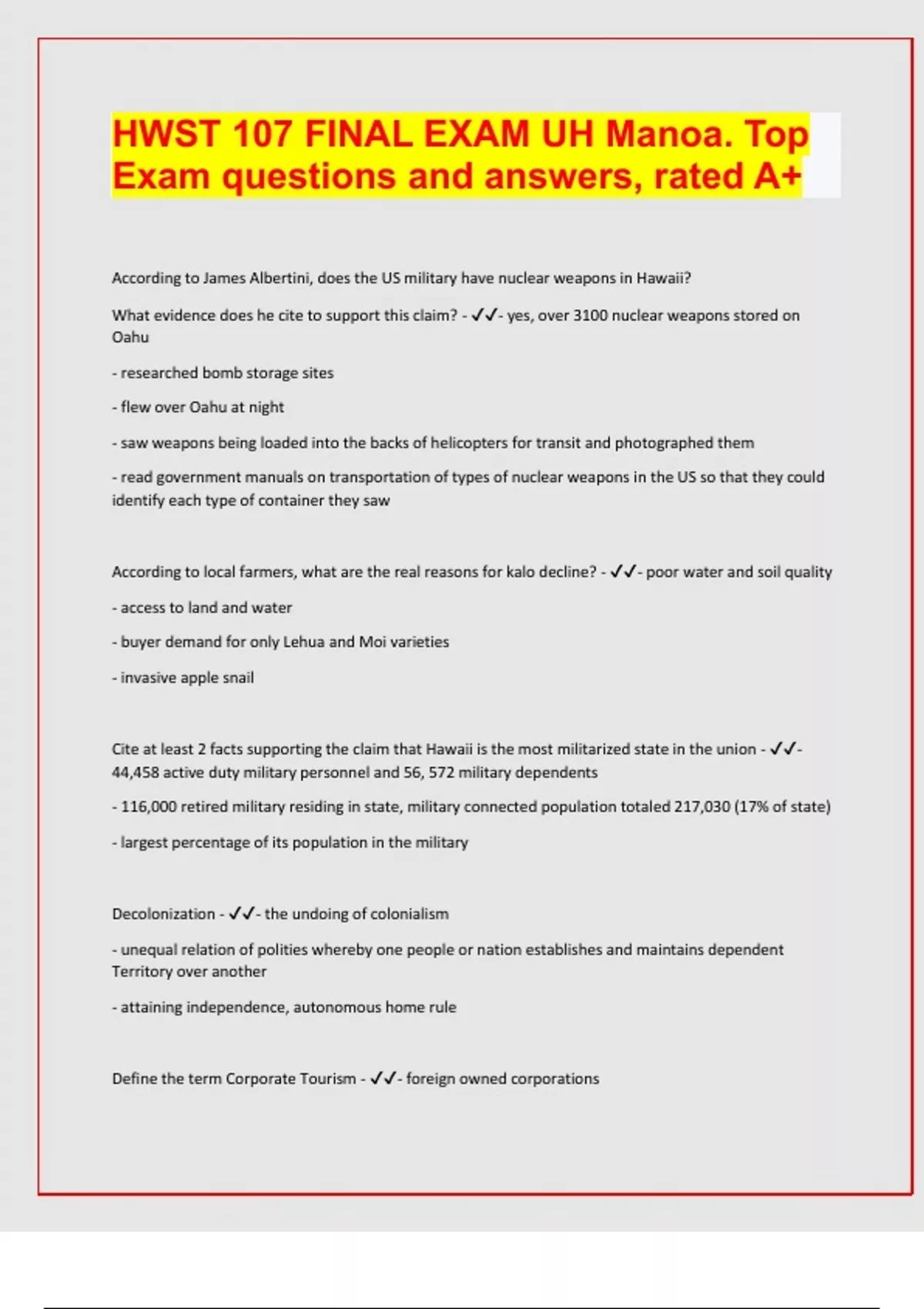 HWST 107 FINAL EXAM UH Manoa. Top Exam questions and answers, rated A+

According to James Albertini, does the US military have nuclear weapons in Hawaii?

What evidence does he cite to support this claim? - ✓✓- yes, over 3100 nuclear weapons stored on Oahu

- researched bomb storage sites

- flew over Oahu at night

- saw weapons being loaded into the backs of helicopters for transit and photographed them

- read government manuals on transportation of types of nuclear weapons in the US so that they could identify each type of container they saw

According to local farmers, what are the real reasons for kalo decline? - ✓✓- poor water and soil quality

- access to land and water

- buyer demand for only Lehua and Moi varieties

- invasive apple snail

Cite at least 2 facts supporting the claim that Hawaii is the most militarized state in the union - ✓✓- 44,458 active duty military personnel and 56, 572 military dependents

- 116,000 retired military residing in state, military connected population totaled 217,030 (17% of state)

- largest percentage of its population in the military

Decolonization - ✓✓- the undoing of colonialism

- unequal relation of polities whereby one people or nation establishes and maintains dependent Territory over another

- attaining independence, autonomous home rule

Define the term Corporate Tourism - ✓✓- foreign owned corporations